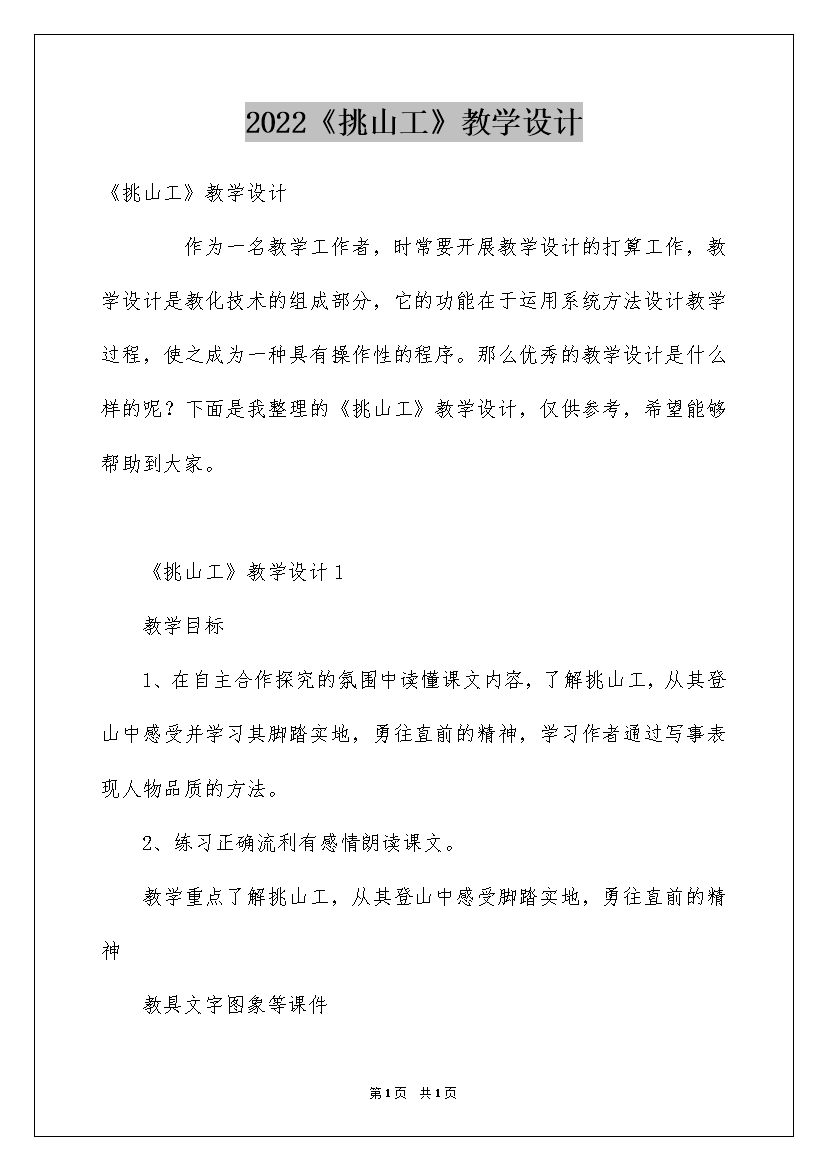 2022《挑山工》教学设计

《挑山工》教学设计

作为一名教学工作者，时常要开展教学设计的打算工作，教学设计是教化技术的组成部分，它的功能在于运用系统方法设计教学过程，使之成为一种具有操作性的程序。那么优秀的教学设计是什么样的呢？下面是我整理的《挑山工》教学设计，仅供参考，希望能够帮助到大家。

《挑山工》教学设计1

教学目标

1、在自主合作探究的氛围中读懂课文内容，了解挑山工，从其登山中感受并学习其脚踏实地，勇往直前的精神，学习作者通过写事表现人物品质的方法。

2、练习正确流利有感情朗读课文。

教学重点了解挑山工，从其登山中感受脚踏实地，勇往直前的精神

教具文字图象等课件

第1页 共1页